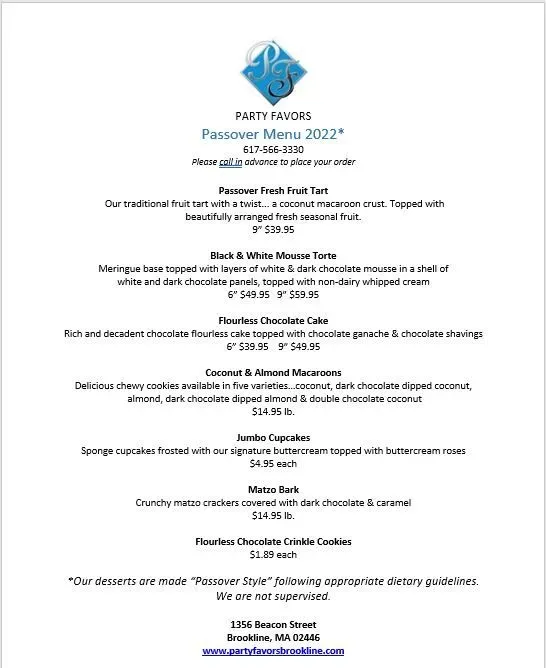 PF

PARTY FAVORS
Passover Menu 2022*
617-566-3330
Please call in advance to place your order

Passover Fresh Fruit Tart
Our traditional fruit tart with a twist… a coconut macaroon crust. Topped with beautifully arranged fresh seasonal fruit.
9" $39.95

Black & White Mousse Torte
Meringue base topped with layers of white & dark chocolate mousse in a shell of white and dark chocolate panels, topped with non-dairy whipped cream
6" $49.95 9" $59.95

Flourless Chocolate Cake
Rich and decadent chocolate flourless cake topped with chocolate ganache & chocolate shavings
6" $39.95 9" $49.95

Coconut & Almond Macaroons
Delicious chewy cookies available in five varieties…coconut, dark chocolate dipped coconut, almond, dark chocolate dipped almond & double chocolate coconut
$14.95 lb.

Jumbo Cupcakes
Sponge cupcakes frosted with our signature buttercream topped with buttercream roses
$4.95 each

Matzo Bark
Crunchy matzo crackers covered with dark chocolate & caramel
$14.95 lb.

Flourless Chocolate Crinkle Cookies
$1.89 each

*Our desserts are made "Passover Style" following appropriate dietary guidelines. We are not supervised.

1356 Beacon Street
Brookline, MA 02446
www.partyfavorsbrookline.com